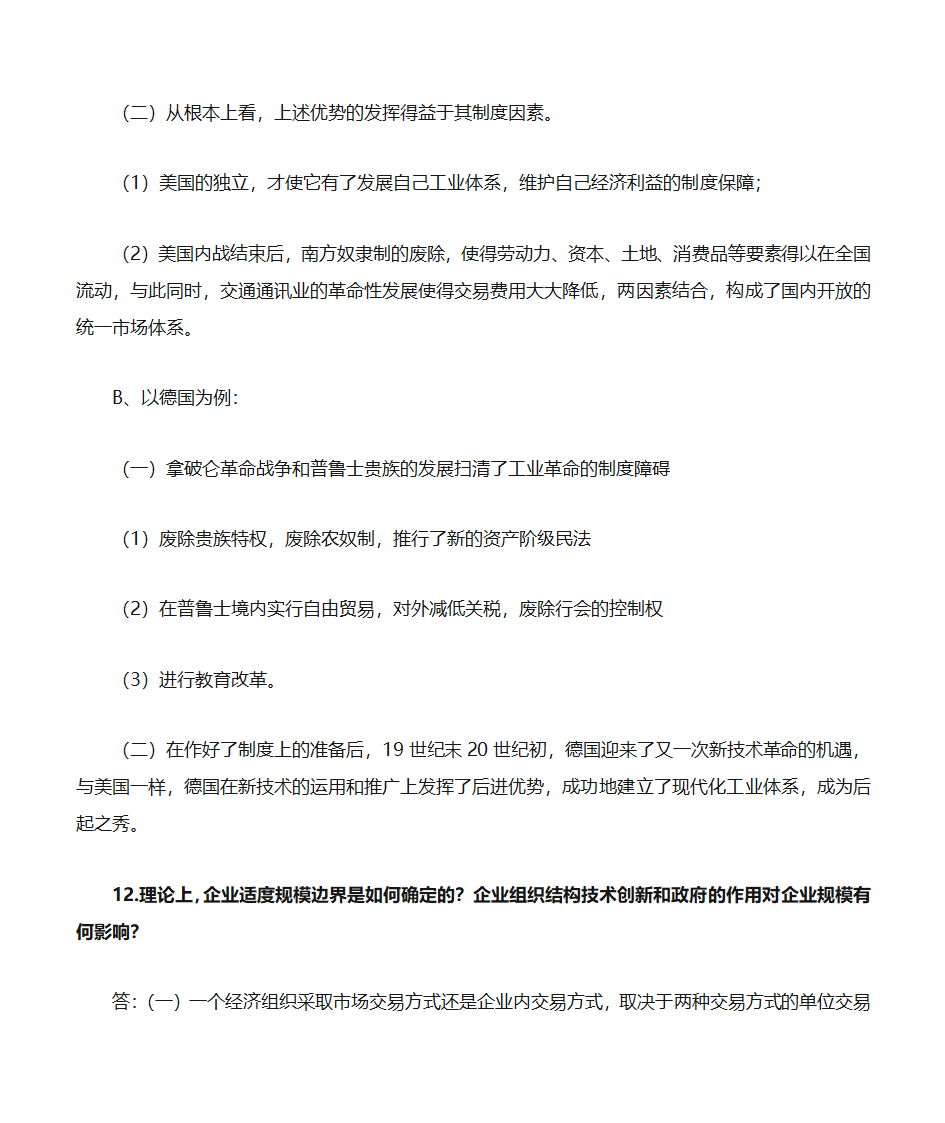 （二）从根本上看，上述优势的发挥得益于其制度因素。

（1）美国的独立，才使它有了发展自己工业体系，维护自己经济利益的制度保障；

（2）美国内战结束后，南方奴隶制的废除，使得劳动力、资本、土地、消费品等要素得以在全国流动，与此同时，交通通讯业的革命性发展使得交易费用大大降低，两因素结合，构成了国内开放的统一市场体系。

B、以德国为例：

（一）拿破仑革命战争和普鲁士贵族的发展扫清了工业革命的制度障碍

（1）废除贵族特权，废除农奴制，推行了新的资产阶级民法

（2）在普鲁士境内实行自由贸易，对外减低关税，废除行会的控制权

（3）进行教育改革。

（二）在作好了制度上的准备后，19 世纪末 20 世纪初，德国迎来了又一次新技术革命的机遇，与美国一样，德国在新技术的运用和推广上发挥了后进优势，成功地建立了现代化工业体系，成为后起之秀。

12.理论上，企业适度规模边界是如何确定的？企业组织结构技术创新和政府的作用对企业规模有何影响？

答：(一）一个经济组织采取市场交易方式还是企业内交易方式，取决于两种交易方式的单位交易